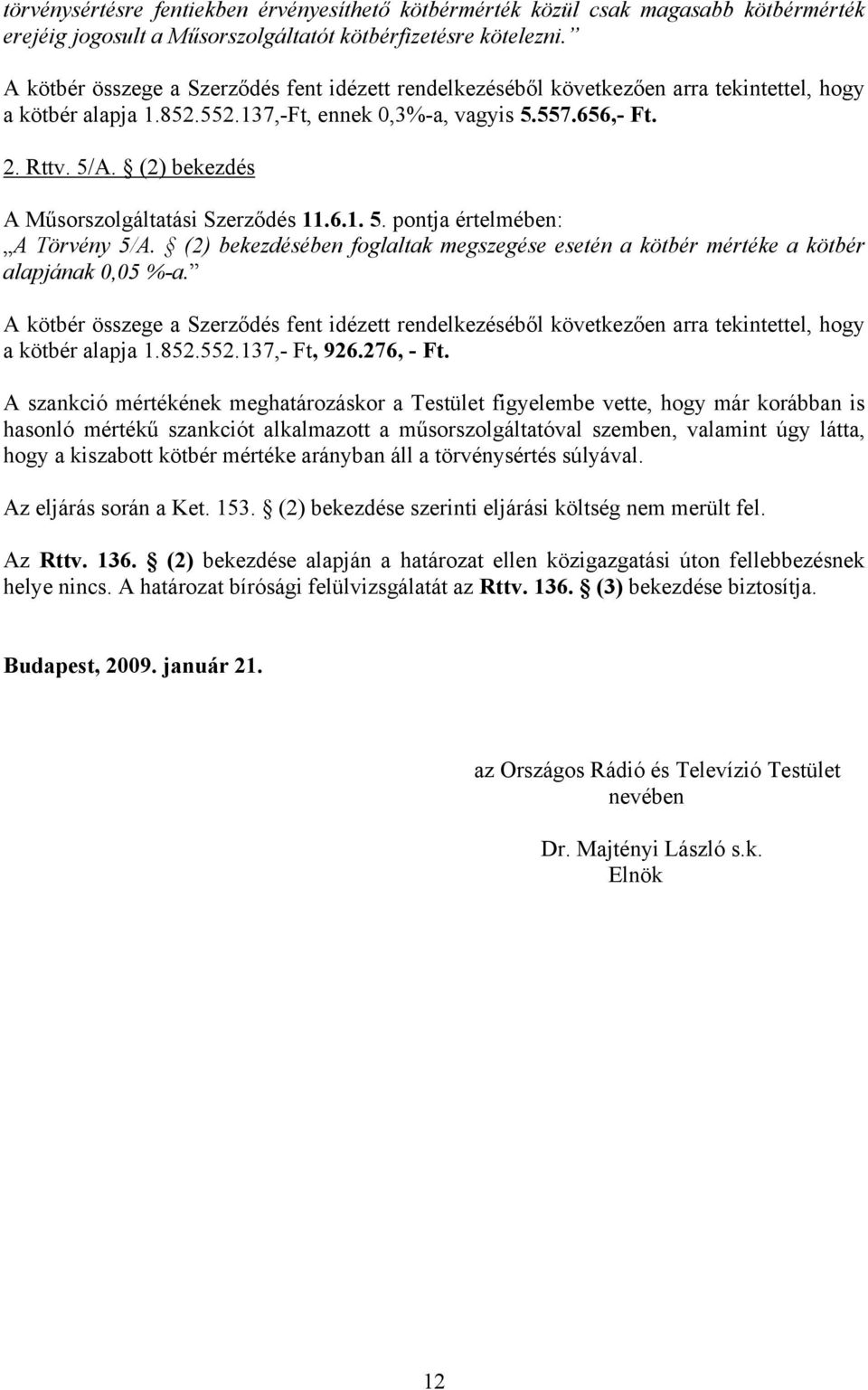 törvénysértésre fentiekben érvényesíthető kötbérmérték közül csak magasabb kötbérmérték erejéig jogosult a Műsorszolgáltatót kötbérfizetésre kötelezni.”

A kötbér összege a Szerződés fent idézett rendelkezéséből következően arra tekintettel, hogy a kötbér alapja 1.852.552.137,-Ft, ennek 0,3%-a, vagyis 5.557.656,- Ft.

2. Rttv. 5/A. § (2) bekezdés

A Műsorszolgáltatási Szerződés 11.6.1. 5. pontja értelmében:
„A Törvény 5/A. § (2) bekezdésében foglaltak megszegése esetén a kötbér mértéke a kötbér alapjának 0,05 %-a.”

A kötbér összege a Szerződés fent idézett rendelkezéséből következően arra tekintettel, hogy a kötbér alapja 1.852.552.137,- Ft, 926.276, - Ft.

A szankció mértékének meghatározáskor a Testület figyelembe vette, hogy már korábban is hasonló mértékű szankciót alkalmazott a műsorszolgáltatóval szemben, valamint úgy látta, hogy a kiszabott kötbér mértéke arányban áll a törvénysértés súlyával.

Az eljárás során a Ket. 153. § (2) bekezdése szerinti eljárási költség nem merült fel.

Az Rttv. 136. § (2) bekezdése alapján a határozat ellen közigazgatási úton fellebbezésnek helye nincs. A határozat bírósági felülvizsgálatát az Rttv. 136. § (3) bekezdése biztosítja.

Budapest, 2009. január 21.

az Országos Rádió és Televízió Testület nevében

Dr. Majtényi László s.k.
Elnök

12